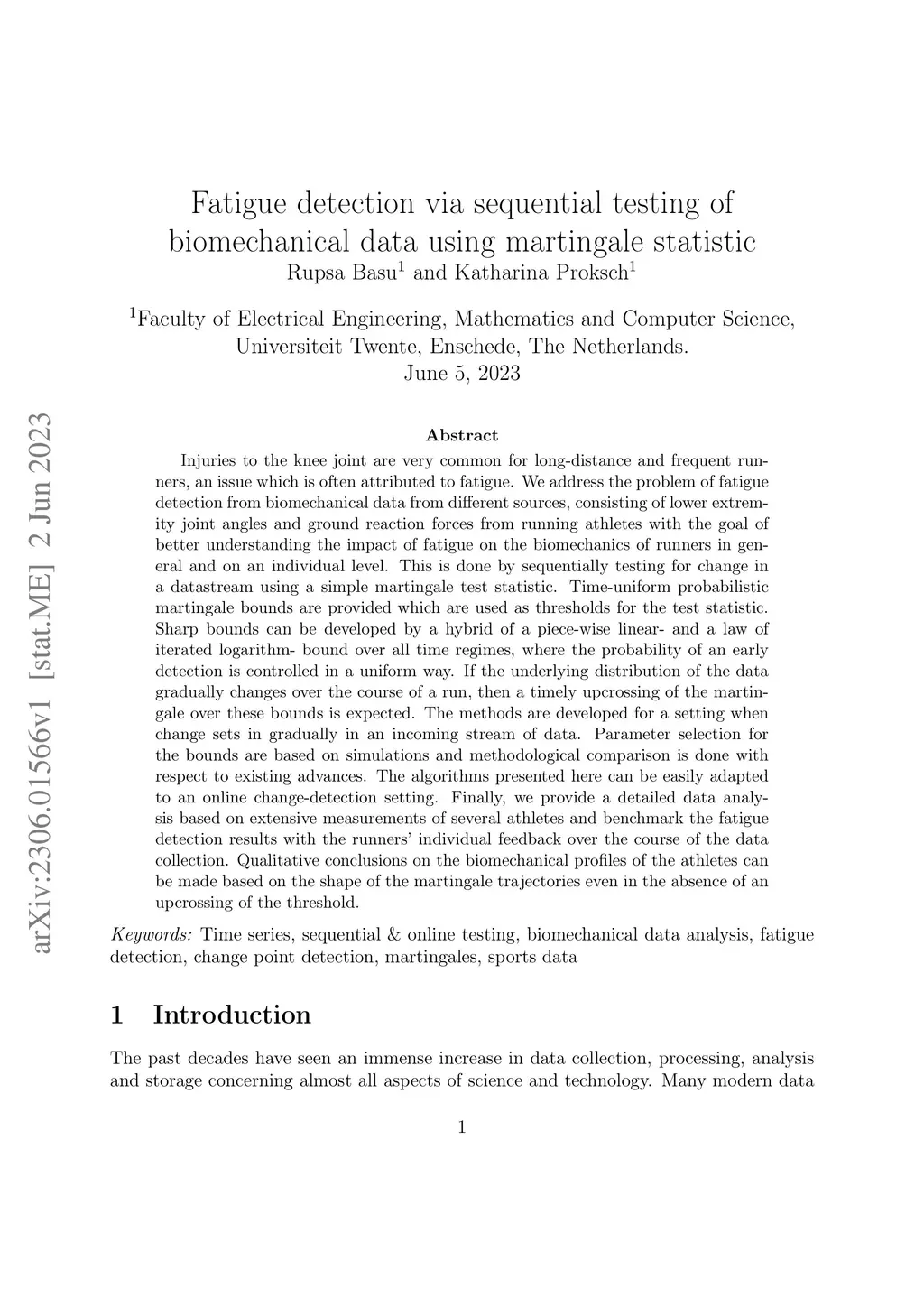 arXiv:2306.01566v1 [stat.ME] 2 Jun 2023

Fatigue detection via sequential testing of biomechanical data using martingale statistic
Rupsa Basu$^1$ and Katharina Proksch$^1$

$^1$Faculty of Electrical Engineering, Mathematics and Computer Science, Universiteit Twente, Enschede, The Netherlands.
June 5, 2023

Abstract

Injuries to the knee joint are very common for long-distance and frequent runners, an issue which is often attributed to fatigue. We address the problem of fatigue detection from biomechanical data from different sources, consisting of lower extremity joint angles and ground reaction forces from running athletes with the goal of better understanding the impact of fatigue on the biomechanics of runners in general and on an individual level. This is done by sequentially testing for change in a datastream using a simple martingale test statistic. Time-uniform probabilistic martingale bounds are provided which are used as thresholds for the test statistic. Sharp bounds can be developed by a hybrid of a piece-wise linear- and a law of iterated logarithm- bound over all time regimes, where the probability of an early detection is controlled in a uniform way. If the underlying distribution of the data gradually changes over the course of a run, then a timely upcrossing of the martingale over these bounds is expected. The methods are developed for a setting when change sets in gradually in an incoming stream of data. Parameter selection for the bounds are based on simulations and methodological comparison is done with respect to existing advances. The algorithms presented here can be easily adapted to an online change-detection setting. Finally, we provide a detailed data analysis based on extensive measurements of several athletes and benchmark the fatigue detection results with the runners' individual feedback over the course of the data collection. Qualitative conclusions on the biomechanical profiles of the athletes can be made based on the shape of the martingale trajectories even in the absence of an upcrossing of the threshold.

Keywords: Time series, sequential & online testing, biomechanical data analysis, fatigue detection, change point detection, martingales, sports data

1 Introduction

The past decades have seen an immense increase in data collection, processing, analysis and storage concerning almost all aspects of science and technology. Many modern data

1